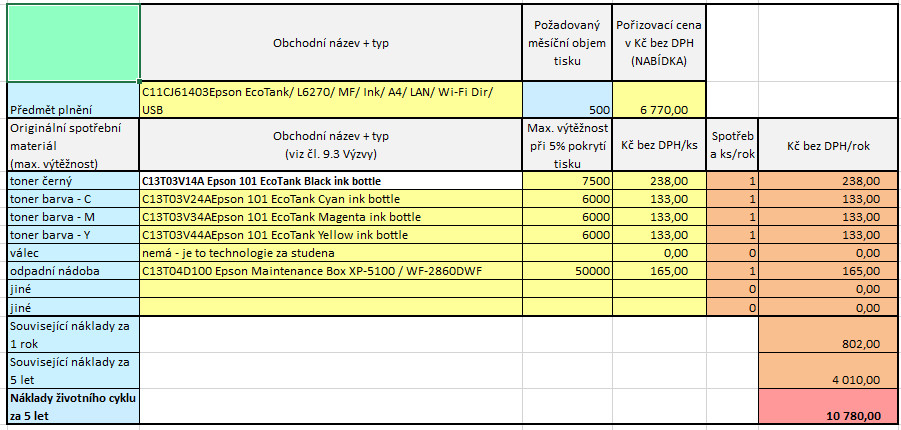 |  | Obchodní název + typ | Požadovaný měsíční objem tisku | Pořizovací cena v Kč bez DPH (NABÍDKA) |  |  |
|---|---|---|---|---|---|
| Předmět plnění | C11CJ61403Epson EcoTank/ L6270/ MF/ Ink/ A4/ LAN/ Wi-Fi Dir/ USB | 500 | 6 770,00 |  |  |
| Originální spotřební materiál (max. výtěžnost) | Obchodní název + typ (viz čl. 9.3 Výzvy) | Max. výtěžnost při 5% pokrytí tisku | Kč bez DPH/ks | Spotřeb a ks/rok | Kč bez DPH/rok |
| toner černý | C13T03V14A Epson 101 EcoTank Black ink bottle | 7500 | 238,00 | 1 | 238,00 |
| toner barva - C | C13T03V24AEpson 101 EcoTank Cyan ink bottle | 6000 | 133,00 | 1 | 133,00 |
| toner barva - M | C13T03V34AEpson 101 EcoTank Magenta ink bottle | 6000 | 133,00 | 1 | 133,00 |
| toner barva - Y | C13T03V44AEpson 101 EcoTank Yellow ink bottle | 6000 | 133,00 | 1 | 133,00 |
| válec | nemá - je to technologie za studena |  | 0,00 | 0 | 0,00 |
| odpadní nádoba | C13T04D100 Epson Maintenance Box XP-5100 / WF-2860DWF | 50000 | 165,00 | 1 | 165,00 |
| jiné |  |  |  | 0 | 0,00 |
| jiné |  |  |  | 0 | 0,00 |
| Související náklady za 1 rok |  |  |  |  | 802,00 |
| Související náklady za 5 let |  |  |  |  | 4 010,00 |
| Náklady životního cyklu za 5 let |  |  |  |  | 10 780,00 |